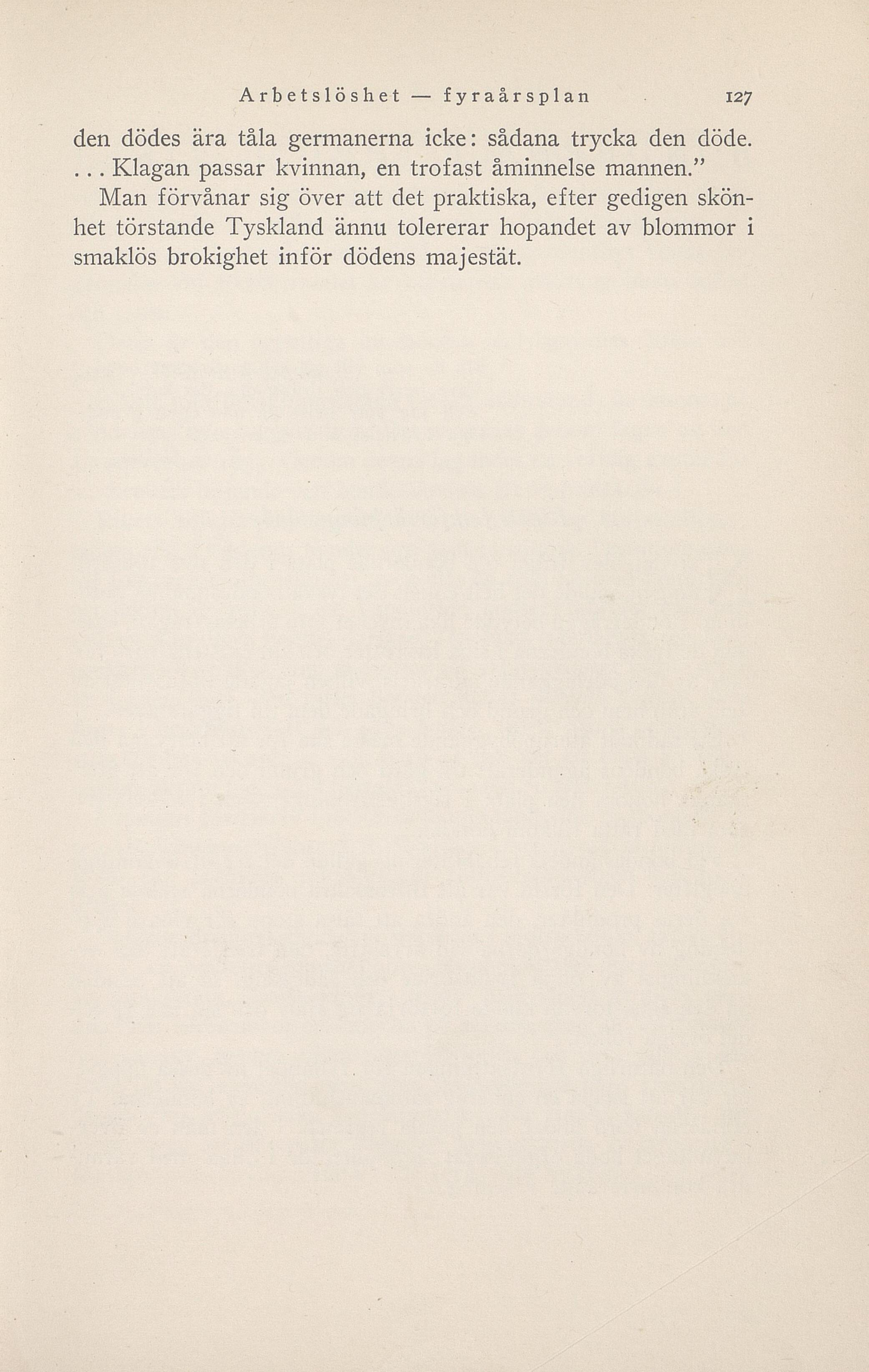 Arbetslöshet — fyraårsplan 127

den dödes ära tåla germanerna icke: sådana trycka den döde. ... Klagan passar kvinnan, en trofast åminnelse mannen."

Man förvånar sig över att det praktiska, efter gedigen skönhet törstande Tyskland ännu tolererar hopandet av blommor i smaklös brokighet inför dödens majestät.